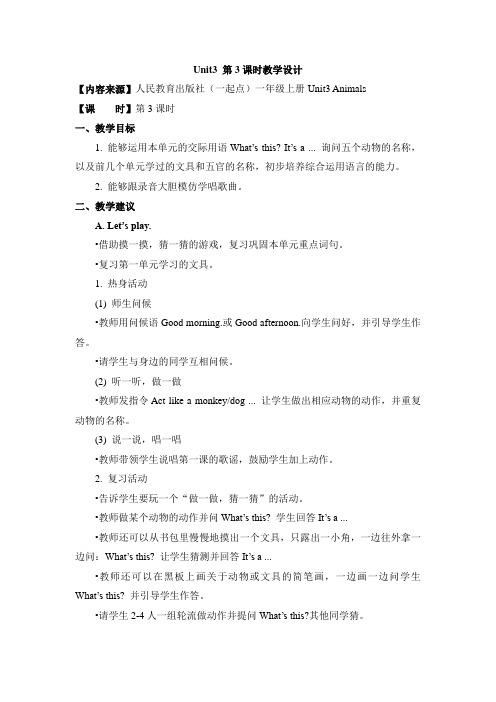 Unit3 第 3 课时教学设计

【内容来源】人民教育出版社（一起点）一年级上册 Unit3 Animals

【课　　时】第 3 课时

一、教学目标

1. 能够运用本单元的交际用语 What's this? It's a ... 询问五个动物的名称，以及前几个单元学过的文具和五官的名称，初步培养综合运用语言的能力。

2. 能够跟录音大胆模仿学唱歌曲。

二、教学建议

A. Let's play.

•借助摸一摸，猜一猜的游戏，复习巩固本单元重点词句。

•复习第一单元学习的文具。

1. 热身活动

(1) 师生问候

•教师用问候语 Good morning.或 Good afternoon.向学生问好，并引导学生作答。

•请学生与身边的同学互相问候。

(2) 听一听，做一做

•教师发指令 Act like a monkey/dog ... 让学生做出相应动物的动作，并重复动物的名称。

(3) 说一说，唱一唱

•教师带领学生说唱第一课的歌谣，鼓励学生加上动作。

2. 复习活动

•告诉学生要玩一个“做一做，猜一猜”的活动。

•教师做某个动物的动作并问 What's this? 学生回答 It's a ...

•教师还可以从书包里慢慢地摸出一个文具，只露出一小角，一边往外拿一边问：What's this? 让学生猜测并回答 It's a ...

•教师还可以在黑板上画关于动物或文具的简笔画，一边画一边问学生 What's this? 并引导学生作答。

•请学生 2-4 人一组轮流做动作并提问 What's this?其他同学猜。